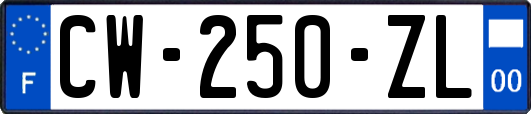 F
CW-250-ZL
00